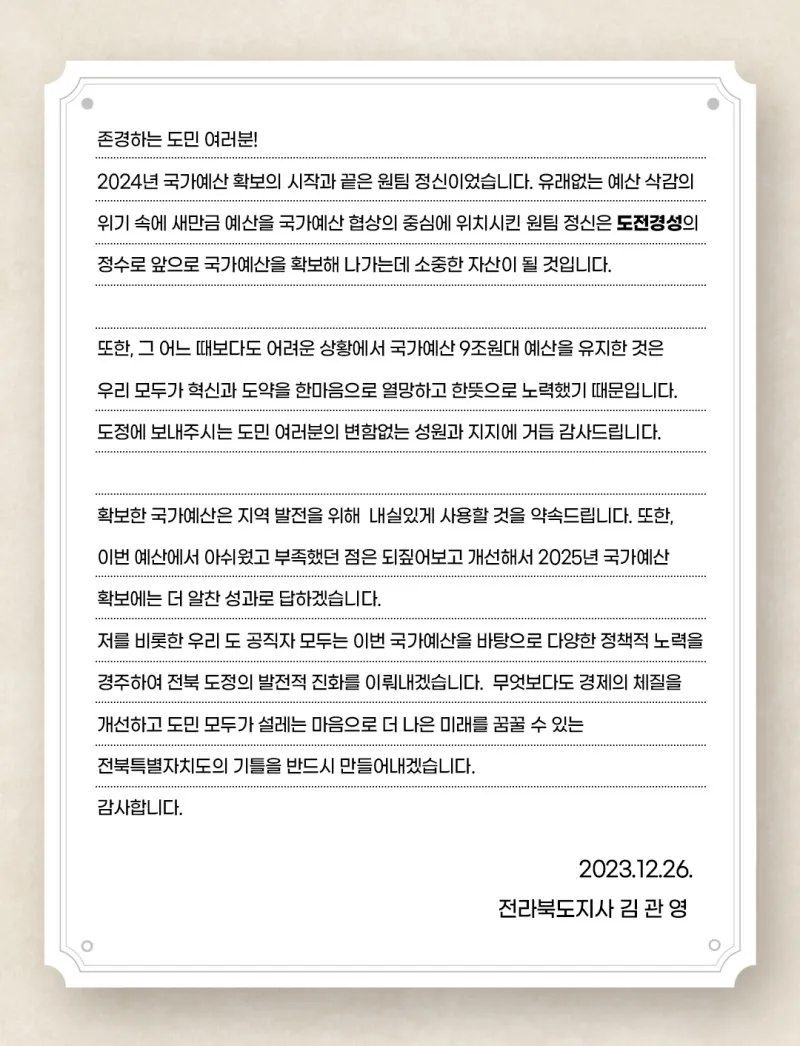 존경하는 도민 여러분!

2024년 국가예산 확보의 시작과 끝은 원팀 정신이었습니다. 유래없는 예산 삭감의 위기 속에 새만금 예산을 국가예산 협상의 중심에 위치시킨 원팀 정신은 도전경성의 정수로 앞으로 국가예산을 확보해 나가는데 소중한 자산이 될 것입니다.

또한, 그 어느 때보다도 어려운 상황에서 국가예산 9조원대 예산을 유지한 것은 우리 모두가 혁신과 도약을 한마음으로 열망하고 한뜻으로 노력했기 때문입니다. 도정에 보내주시는 도민 여러분의 변함없는 성원과 지지에 거듭 감사드립니다.

확보한 국가예산은 지역 발전을 위해 내실있게 사용할 것을 약속드립니다. 또한, 이번 예산에서 아쉬웠고 부족했던 점은 되짚어보고 개선해서 2025년 국가예산 확보에는 더 알찬 성과로 답하겠습니다.

저를 비롯한 우리 도 공직자 모두는 이번 국가예산을 바탕으로 다양한 정책적 노력을 경주하여 전북 도정의 발전적 진화를 이뤄내겠습니다. 무엇보다도 경제의 체질을 개선하고 도민 모두가 설레는 마음으로 더 나은 미래를 꿈꿀 수 있는 전북특별자치도의 기틀을 반드시 만들어내겠습니다.

감사합니다.

2023.12.26.
전라북도지사 김 관 영